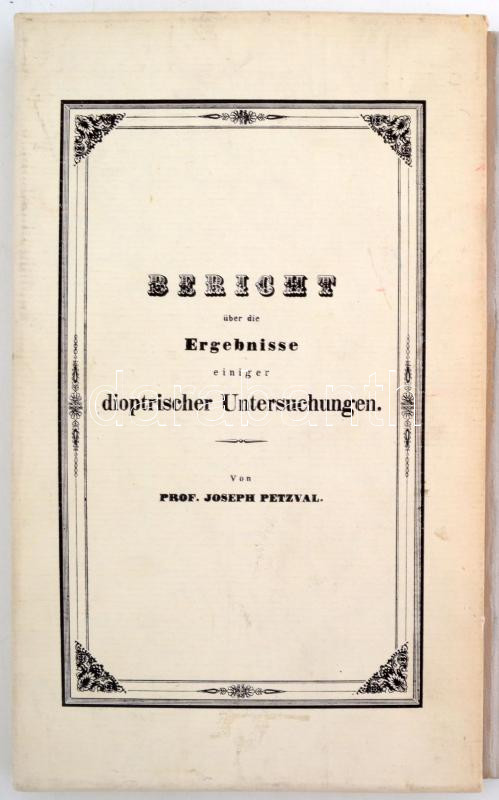 BERICHT

über die

Ergebnisse

einiger

dioptrischer Untersuchungen.

Von

PROF. JOSEPH PETZVAL.

darabanth